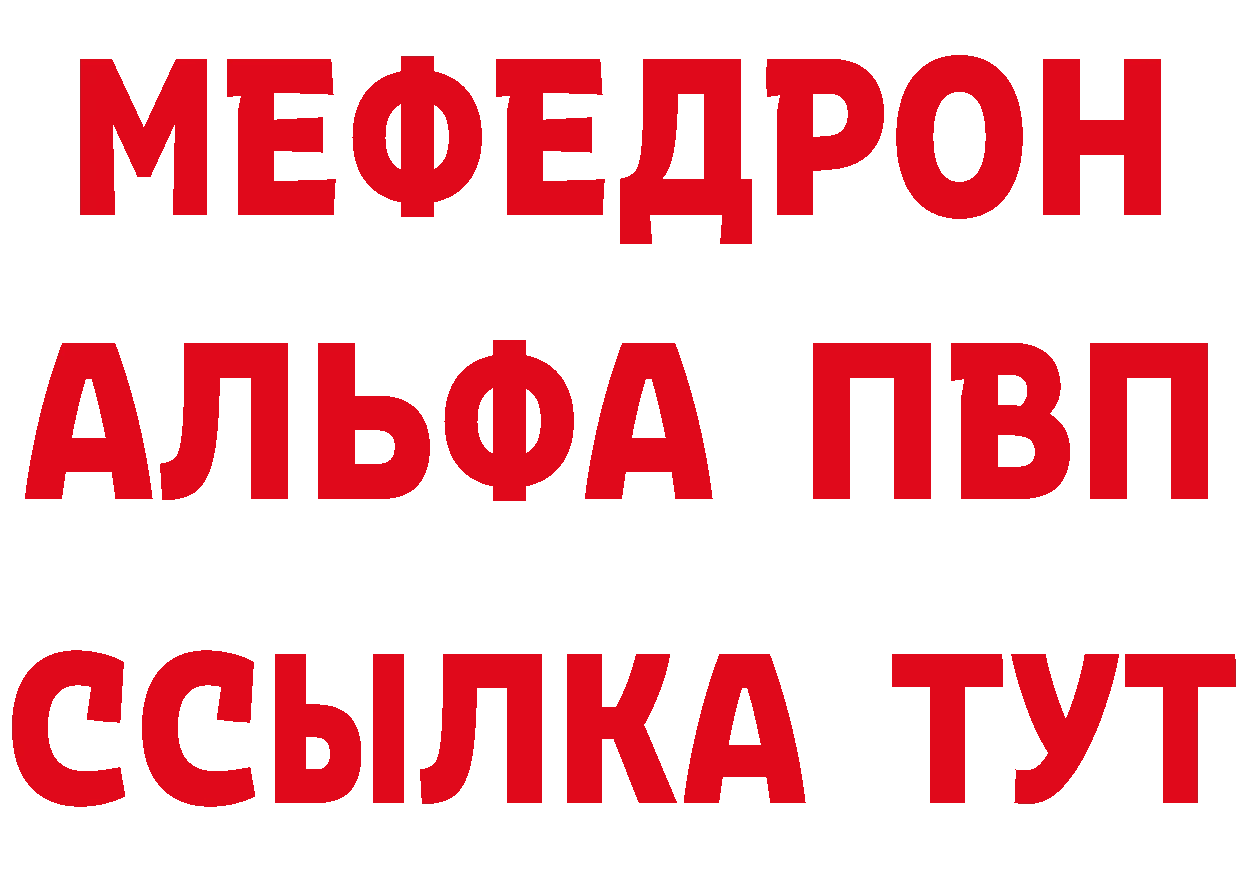 МЕФЕДРОН
АЛЬФА ПВП
ССЫЛКА ТУТ